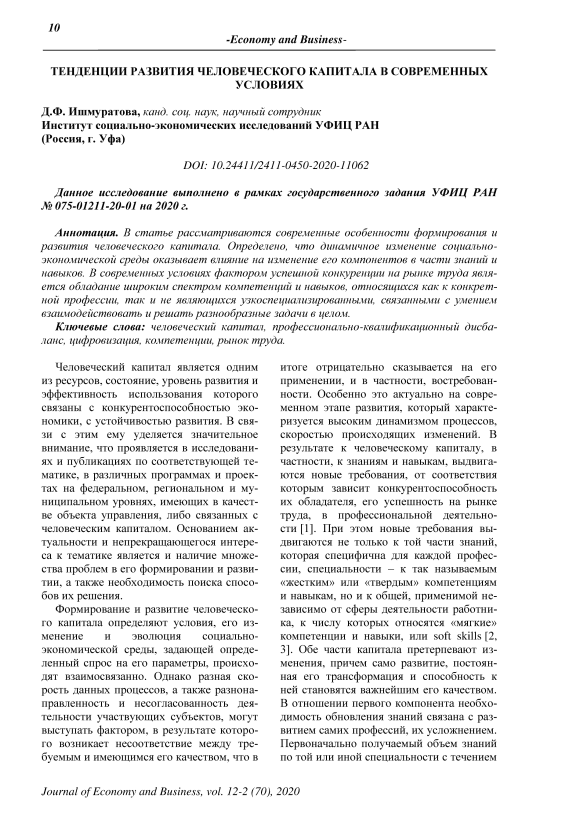 10

-Economy and Business-

ТЕНДЕНЦИИ РАЗВИТИЯ ЧЕЛОВЕЧЕСКОГО КАПИТАЛА В СОВРЕМЕННЫХ УСЛОВИЯХ

Д.Ф. Ишмуратова, канд. соц. наук, научный сотрудник
Институт социально-экономических исследований УФИЦ РАН
(Россия, г. Уфа)

DOI: 10.24411/2411-0450-2020-11062

Данное исследование выполнено в рамках государственного задания УФИЦ РАН № 075-01211-20-01 на 2020 г.

Аннотация. В статье рассматриваются современные особенности формирования и развития человеческого капитала. Определено, что динамичное изменение социально-экономической среды оказывает влияние на изменение его компонентов в части знаний и навыков. В современных условиях фактором успешной конкуренции на рынке труда является обладание широким спектром компетенций и навыков, относящихся как к конкретной профессии, так и не являющихся узкоспециализированными, связанными с умением взаимодействовать и решать разнообразные задачи в целом.

Ключевые слова: человеческий капитал, профессионально-квалификационный дисбаланс, цифровизация, компетенции, рынок труда.

Человеческий капитал является одним из ресурсов, состояние, уровень развития и эффективность использования которого связаны с конкурентоспособностью экономики, с устойчивостью развития. В связи с этим ему уделяется значительное внимание, что проявляется в исследованиях и публикациях по соответствующей тематике, в различных программах и проектах на федеральном, региональном и муниципальном уровнях, имеющих в качестве объекта управления, либо связанных с человеческим капиталом. Основанием актуальности и непрекращающегося интереса к тематике является и наличие множества проблем в его формировании и развитии, а также необходимость поиска способов их решения.

Формирование и развитие человеческого капитала определяют условия, его изменение и эволюция социально-экономической среды, задающей определенный спрос на его параметры, происходят взаимосвязанно. Однако разная скорость данных процессов, а также разнонаправленность и несогласованность деятельности участвующих субъектов, могут выступать фактором, в результате которого возникает несоответствие между требуемым и имеющимся его качеством, что в итоге отрицательно сказывается на его применении, и в частности, востребованности. Особенно это актуально на современном этапе развития, который характеризуется высоким динамизмом процессов, скоростью происходящих изменений. В результате к человеческому капиталу, в частности, к знаниям и навыкам, выдвигаются новые требования, от соответствия которым зависит конкурентоспособность их обладателя, его успешность на рынке труда, в профессиональной деятельности [1]. При этом новые требования выдвигаются не только к той части знаний, которая специфична для каждой профессии, специальности – к так называемым «жестким» или «твердым» компетенциям и навыкам, но и к общей, применимой независимо от сферы деятельности работника, к числу которых относятся «мягкие» компетенции и навыки, или soft skills [2, 3]. Обе части капитала претерпевают изменения, причем само развитие, постоянная его трансформация и способность к ней становятся важнейшим его качеством. В отношении первого компонента необходимость обновления знаний связана с развитием самих профессий, их усложнением. Первоначально получаемый объем знаний по той или иной специальности с течением

Journal of Economy and Business, vol. 12-2 (70), 2020